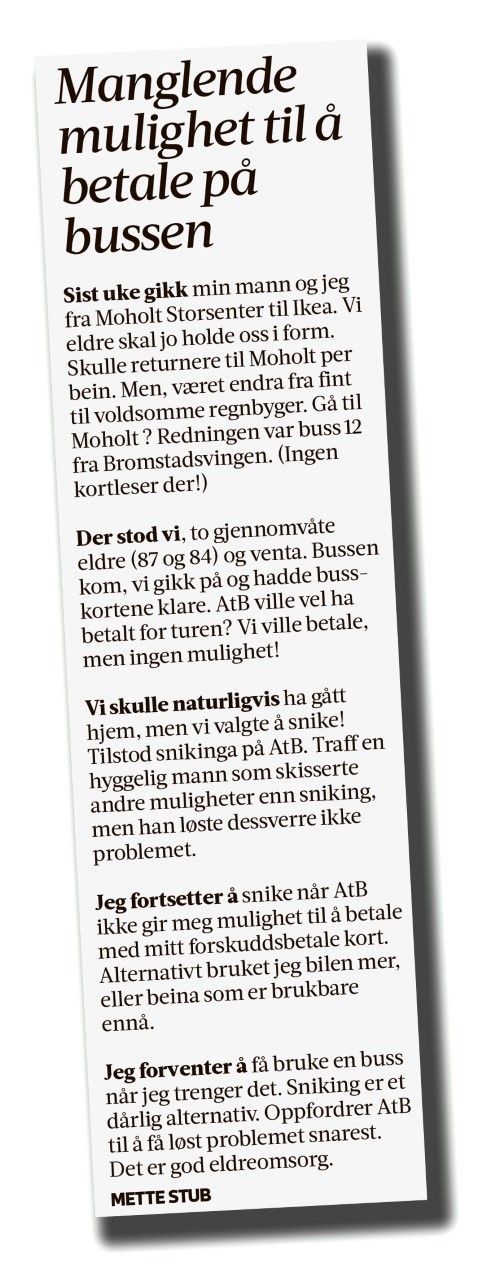 Manglende mulighet til å betale på bussen

Sist uke gikk min mann og jeg fra Moholt Storsenter til Ikea. Vi eldre skal jo holde oss i form. Skulle returnere til Moholt per bein. Men, været endra fra fint til voldsomme regnbyger. Gå til Moholt ? Redningen var buss 12 fra Bromstadsvingen. (Ingen kortleser der!)

Der stod vi, to gjennomvåte eldre (87 og 84) og venta. Bussen kom, vi gikk på og hadde busskortene klare. AtB ville vel ha betalt for turen? Vi ville betale, men ingen mulighet!

Vi skulle naturligvis ha gått hjem, men vi valgte å snike! Tilstod snikinga på AtB. Traff en hyggelig mann som skisserte andre muligheter enn sniking, men han løste dessverre ikke problemet.

Jeg fortsetter å snike når AtB ikke gir meg mulighet til å betale med mitt forskuddsbetale kort. Alternativt bruket jeg bilen mer, eller beina som er brukbare ennå.

Jeg forventer å få bruke en buss når jeg trenger det. Sniking er et dårlig alternativ. Oppfordrer AtB til å få løst problemet snarest. Det er god eldreomsorg.

METTE STUB